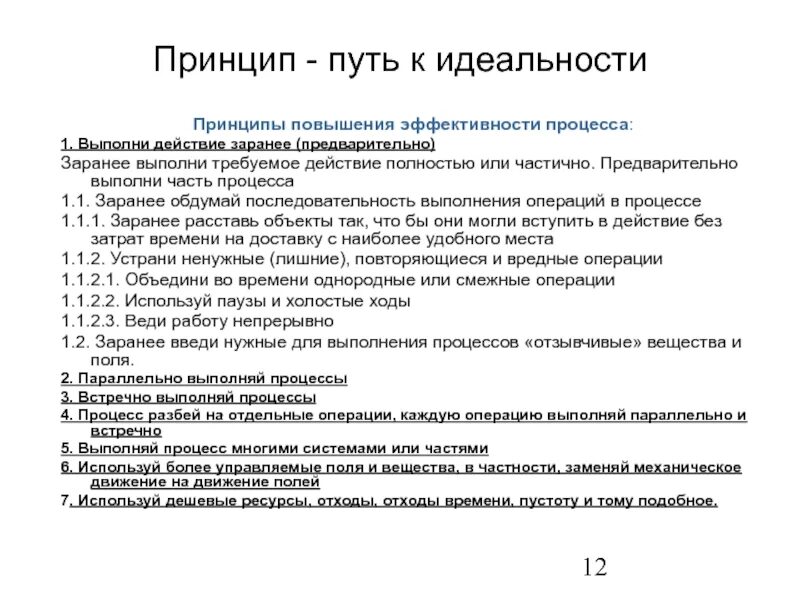 Принцип - путь к идеальности

Принципы повышения эффективности процесса:

1. Выполни действие заранее (предварительно)

Заранее выполни требуемое действие полностью или частично. Предварительно выполни часть процесса

1.1. Заранее обдумай последовательность выполнения операций в процессе

1.1.1. Заранее расставь объекты так, что бы они могли вступить в действие без затрат времени на доставку с наиболее удобного места

1.1.2. Устрани ненужные (лишние), повторяющиеся и вредные операции

1.1.2.1. Объедини во времени однородные или смежные операции

1.1.2.2. Используй паузы и холостые ходы

1.1.2.3. Веди работу непрерывно

1.2. Заранее введи нужные для выполнения процессов «отзывчивые» вещества и поля.

2. Параллельно выполняй процессы

3. Встречно выполняй процессы

4. Процесс разбей на отдельные операции, каждую операцию выполняй параллельно и встречно

5. Выполняй процесс многими системами или частями

6. Используй более управляемые поля и вещества, в частности, заменяй механическое движение на движение полей

7. Используй дешевые ресурсы, отходы, отходы времени, пустоту и тому подобное.

12